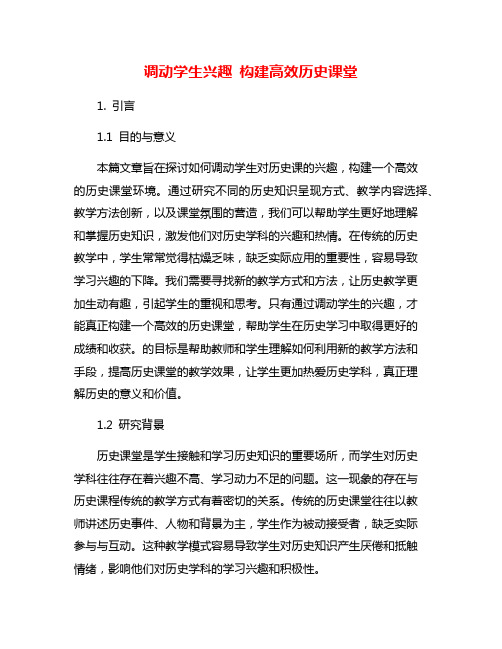 调动学生兴趣 构建高效历史课堂

1. 引言

1.1 目的与意义

本篇文章旨在探讨如何调动学生对历史课的兴趣，构建一个高效的历史课堂环境。通过研究不同的历史知识呈现方式、教学内容选择、教学方法创新，以及课堂氛围的营造，我们可以帮助学生更好地理解和掌握历史知识，激发他们对历史学科的兴趣和热情。在传统的历史教学中，学生常常觉得枯燥乏味，缺乏实际应用的重要性，容易导致学习兴趣的下降。我们需要寻找新的教学方式和方法，让历史教学更加生动有趣，引起学生的重视和思考。只有通过调动学生的兴趣，才能真正构建一个高效的历史课堂，帮助学生在历史学习中取得更好的成绩和收获。的目标是帮助教师和学生理解如何利用新的教学方法和手段，提高历史课堂的教学效果，让学生更加热爱历史学科，真正理解历史的意义和价值。

1.2 研究背景

历史课堂是学生接触和学习历史知识的重要场所，而学生对历史学科往往存在着兴趣不高、学习动力不足的问题。这一现象的存在与历史课程传统的教学方式有着密切的关系。传统的历史课堂往往以教师讲述历史事件、人物和背景为主，学生作为被动接受者，缺乏实际参与与互动。这种教学模式容易导致学生对历史知识产生厌倦和抵触情绪，影响他们对历史学科的学习兴趣和积极性。